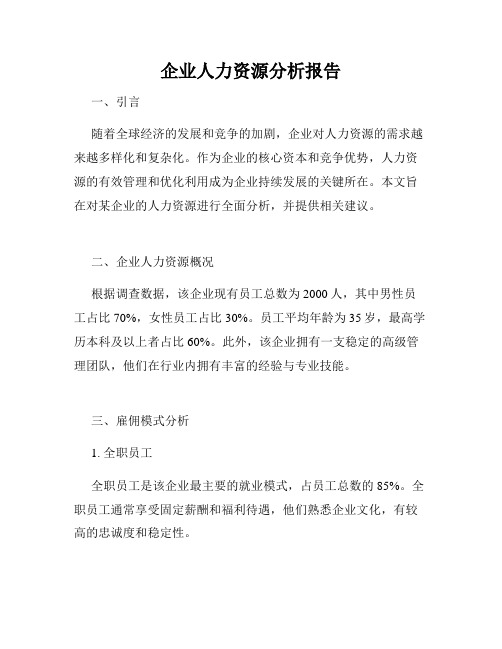 企业人力资源分析报告

一、引言

随着全球经济的发展和竞争的加剧，企业对人力资源的需求越来越多样化和复杂化。作为企业的核心资本和竞争优势，人力资源的有效管理和优化利用成为企业持续发展的关键所在。本文旨在对某企业的人力资源进行全面分析，并提供相关建议。

二、企业人力资源概况

根据调查数据，该企业现有员工总数为2000人，其中男性员工占比70%，女性员工占比30%。员工平均年龄为35岁，最高学历本科及以上者占比60%。此外，该企业拥有一支稳定的高级管理团队，他们在行业内拥有丰富的经验与专业技能。

三、雇佣模式分析

1. 全职员工

全职员工是该企业最主要的就业模式，占员工总数的85%。全职员工通常享受固定薪酬和福利待遇，他们熟悉企业文化，有较高的忠诚度和稳定性。